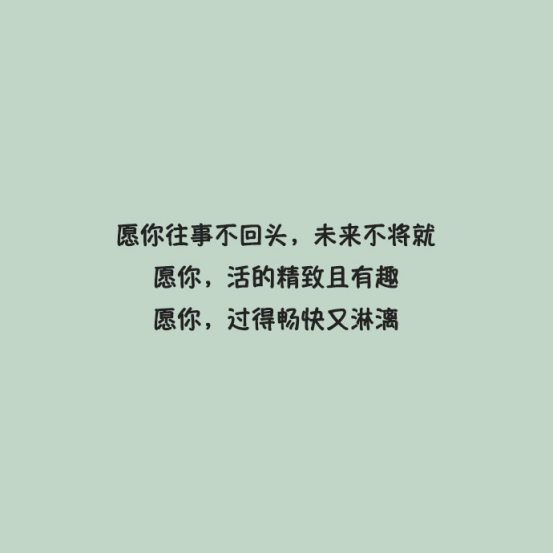 愿你往事不回头，未来不将就
愿你，活的精致且有趣
愿你，过得畅快又淋漓